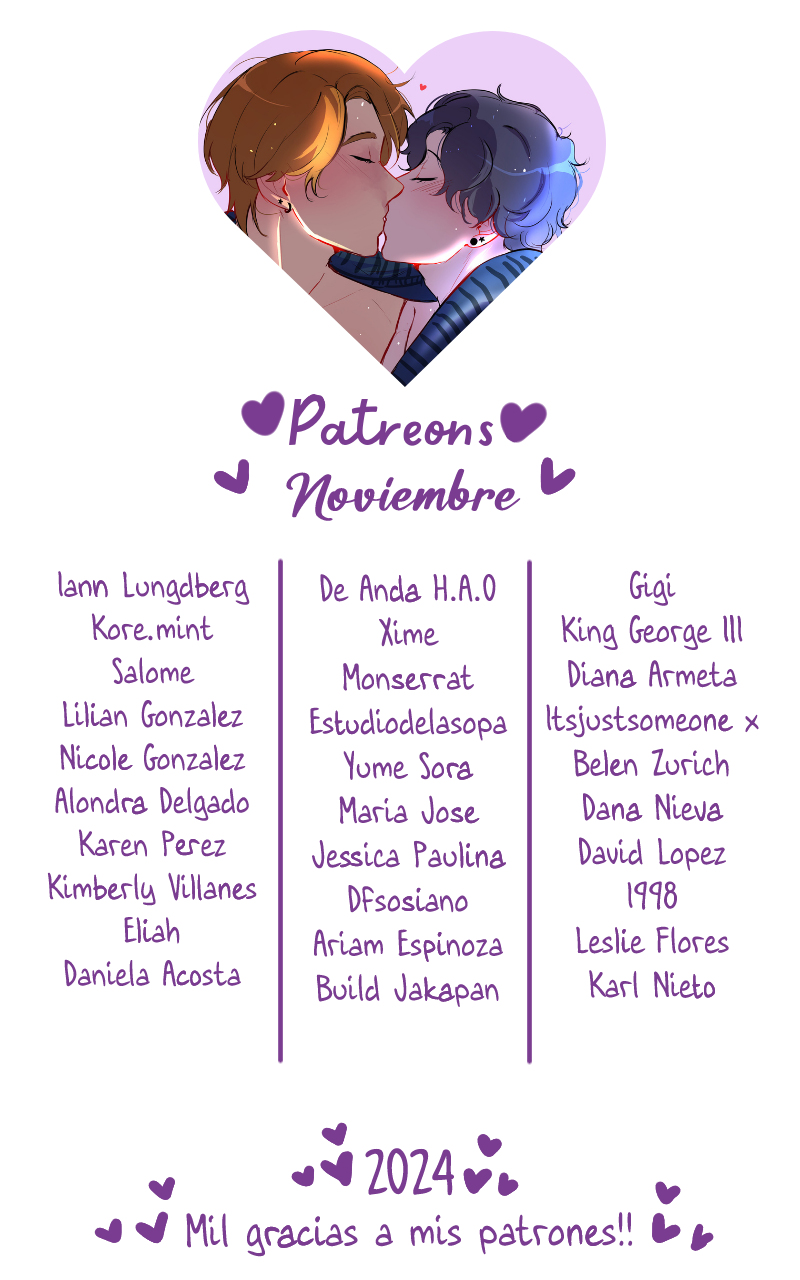 Patreons
Noviembre

Iann Lungdberg
Kore.mint
Salome
Lilian Gonzalez
Nicole Gonzalez
Alondra Delgado
Karen Perez
Kimberly Villanes
Eliah
Daniela Acosta

De Anda H.A.O
Xime
Monserrat
Estudiodelasopa
Yume Sora
Maria Jose
Jessica Paulina
Dfsosiano
Ariam Espinoza
Build Jakapan

Gigi
King George III
Diana Armeta
Itsjustsomeone x
Belen Zurich
Dana Nieva
David Lopez
1998
Leslie Flores
Karl Nieto

2024
Mil gracias a mis patrones!!